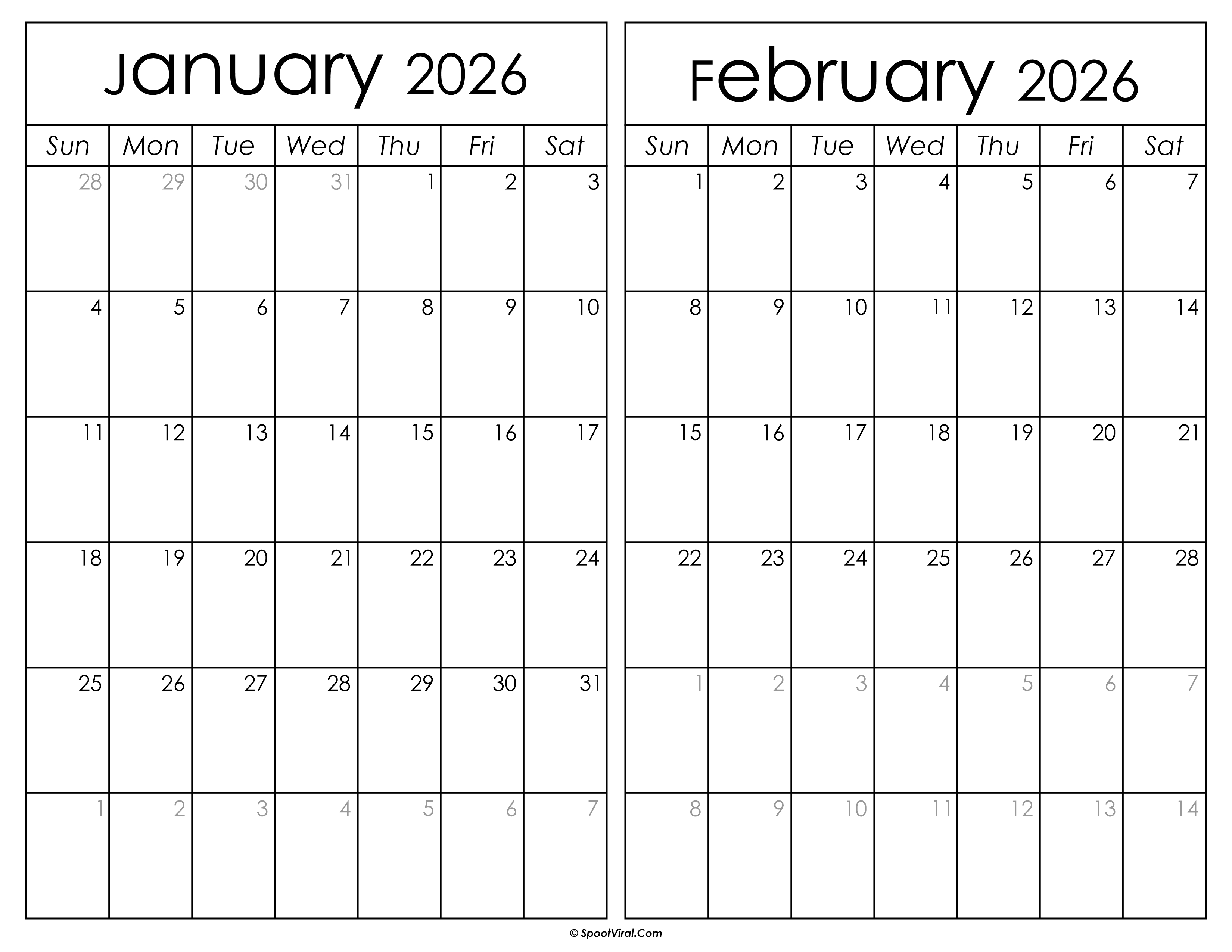 January 2026

| Sun | Mon | Tue | Wed | Thu | Fri | Sat |
|---|---|---|---|---|---|---|
| 28 | 29 | 30 | 31 | 1 | 2 | 3 |
| 4 | 5 | 6 | 7 | 8 | 9 | 10 |
| 11 | 12 | 13 | 14 | 15 | 16 | 17 |
| 18 | 19 | 20 | 21 | 22 | 23 | 24 |
| 25 | 26 | 27 | 28 | 29 | 30 | 31 |
| 1 | 2 | 3 | 4 | 5 | 6 | 7 |

February 2026

| Sun | Mon | Tue | Wed | Thu | Fri | Sat |
|---|---|---|---|---|---|---|
| 1 | 2 | 3 | 4 | 5 | 6 | 7 |
| 8 | 9 | 10 | 11 | 12 | 13 | 14 |
| 15 | 16 | 17 | 18 | 19 | 20 | 21 |
| 22 | 23 | 24 | 25 | 26 | 27 | 28 |
| 1 | 2 | 3 | 4 | 5 | 6 | 7 |
| 8 | 9 | 10 | 11 | 12 | 13 | 14 |

© SpootViral.Com